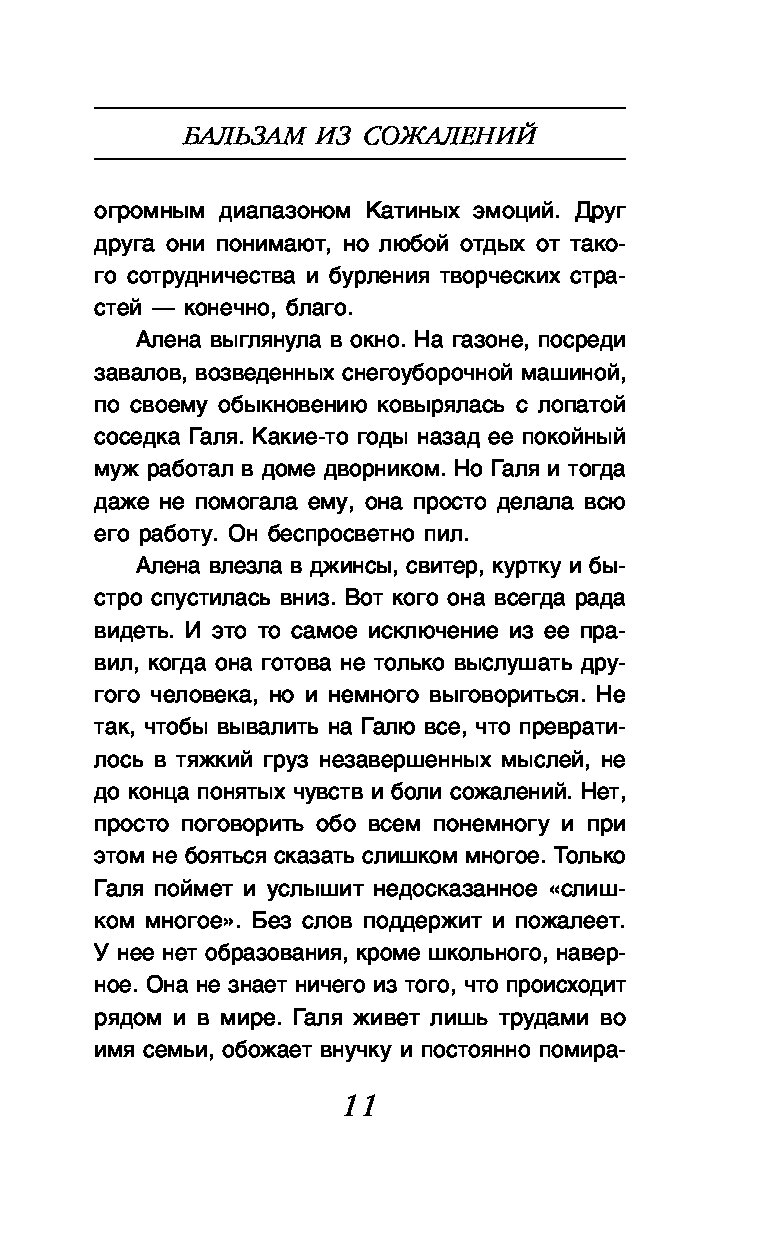 БАЛЬЗАМ ИЗ СОЖАЛЕНИЙ

огромным диапазоном Катиных эмоций. Друг друга они понимают, но любой отдых от такого сотрудничества и бурления творческих страстей — конечно, благо.

Алена выглянула в окно. На газоне, посреди завалов, возведенных снегоуборочной машиной, по своему обыкновению ковырялась с лопатой соседка Галя. Какие-то годы назад ее покойный муж работал в доме дворником. Но Галя и тогда даже не помогала ему, она просто делала всю его работу. Он беспросветно пил.

Алена влезла в джинсы, свитер, куртку и быстро спустилась вниз. Вот кого она всегда рада видеть. И это то самое исключение из ее правил, когда она готова не только выслушать другого человека, но и немного выговориться. Не так, чтобы вывалить на Галю все, что превратилось в тяжкий груз незавершенных мыслей, не до конца понятых чувств и боли сожалений. Нет, просто поговорить обо всем понемногу и при этом не бояться сказать слишком многое. Только Галя поймет и услышит недосказанное «слишком многое». Без слов поддержит и пожалеет. У нее нет образования, кроме школьного, наверное. Она не знает ничего из того, что происходит рядом и в мире. Галя живет лишь трудами во имя семьи, обожает внучку и постоянно помира-

11